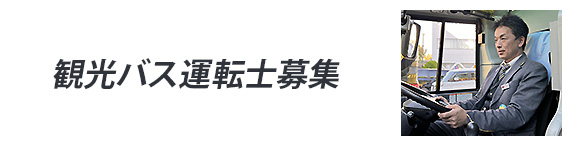 観光バス運転士募集